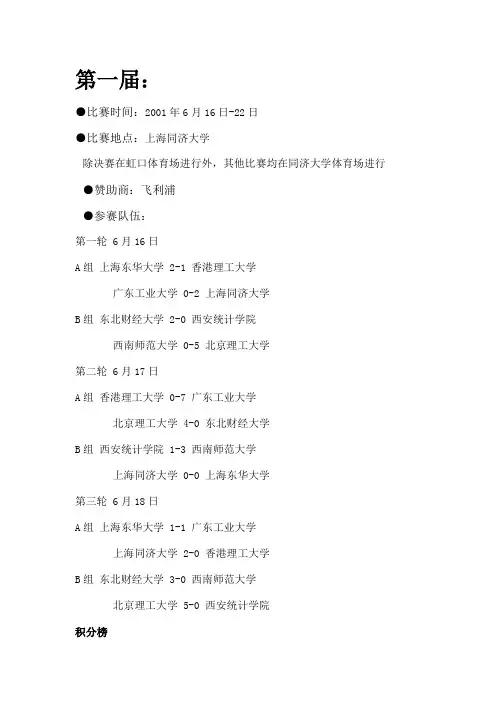 第一届：

●比赛时间：2001 年 6 月 16 日-22 日

●比赛地点：上海同济大学

除决赛在虹口体育场进行外，其他比赛均在同济大学体育场进行

●赞助商：飞利浦

●参赛队伍：

第一轮 6 月 16 日

A 组 上海东华大学 2-1 香港理工大学

广东工业大学 0-2 上海同济大学

B 组 东北财经大学 2-0 西安统计学院

西南师范大学 0-5 北京理工大学

第二轮 6 月 17 日

A 组 香港理工大学 0-7 广东工业大学

北京理工大学 4-0 东北财经大学

B 组 西安统计学院 1-3 西南师范大学

上海同济大学 0-0 上海东华大学

第三轮 6 月 18 日

A 组 上海东华大学 1-1 广东工业大学

上海同济大学 2-0 香港理工大学

B 组 东北财经大学 3-0 西南师范大学

北京理工大学 5-0 西安统计学院

积分榜